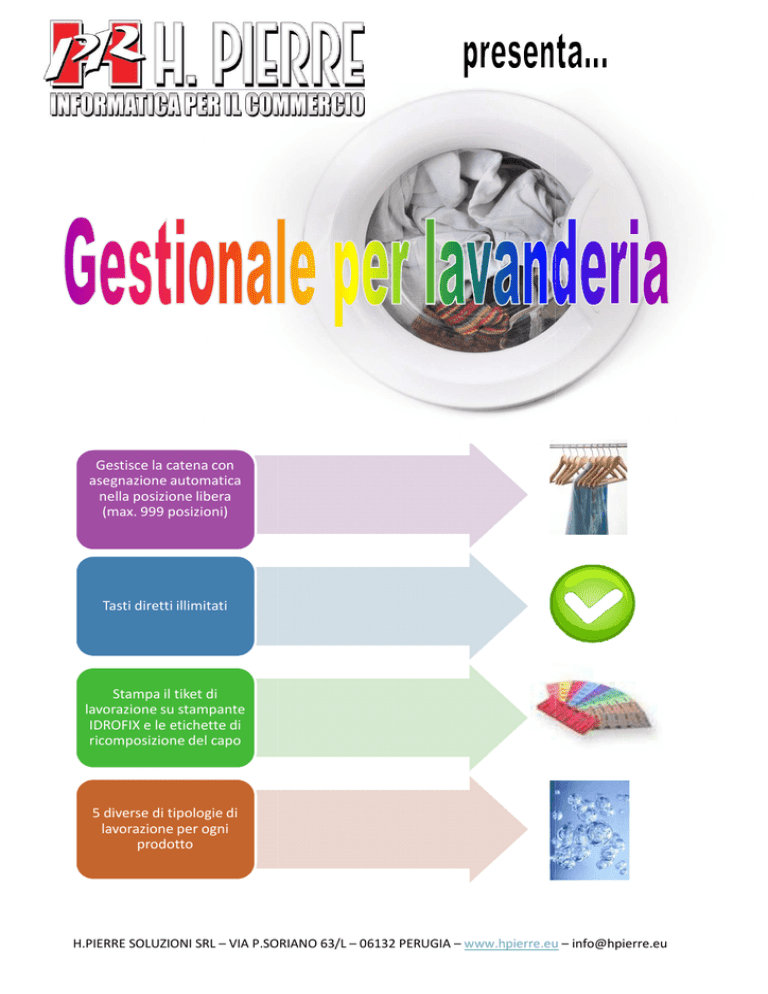 PR H. PIERRE
INFORMATICA PER IL COMMERCIO

presenta...

Gestionale per lavanderia

Gestisce la catena con asegnazione automatica nella posizione libera (max. 999 posizioni)

Tasti diretti illimitati

Stampa il tiket di lavorazione su stampante IDROFIX e le etichette di ricomposizione del capo

5 diverse di tipologie di lavorazione per ogni prodotto

H.PIERRE SOLUZIONI SRL – VIA P.SORIANO 63/L – 06132 PERUGIA – www.hpierre.eu – info@hpierre.eu